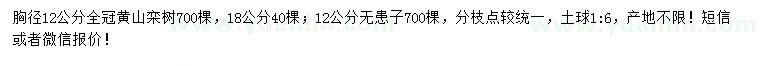 胸径12公分全冠黄山栾树700棵，18公分40棵；12公分无患子700棵，分枝点较统一，土球1:6，产地不限！短信或者微信报价！